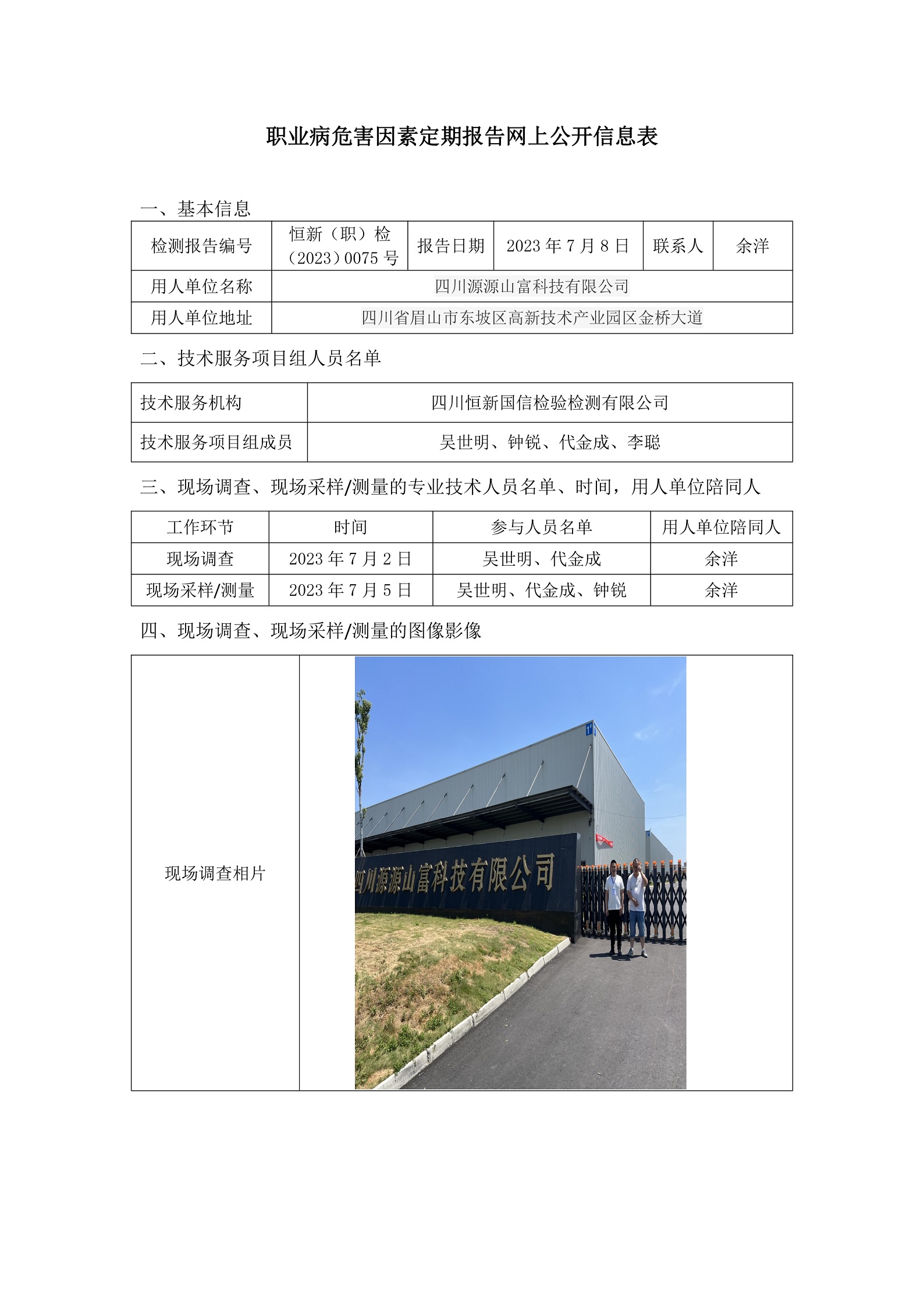 职业病危害因素定期报告网上公开信息表

一、基本信息

| 检测报告编号 | 恒新（职）检（2023）0075 号 | 报告日期 | 2023 年 7 月 8 日 | 联系人 | 余洋 |
|---|---|---|---|---|---|
| 用人单位名称 | 四川源源山富科技有限公司 | | | | |
| 用人单位地址 | 四川省眉山市东坡区高新技术产业园区金桥大道 | | | | |

二、技术服务项目组人员名单

| 技术服务机构 | 四川恒新国信检验检测有限公司 |
|---|---|
| 技术服务项目组成员 | 吴世明、钟锐、代金成、李聪 |

三、现场调查、现场采样/测量的专业技术人员名单、时间，用人单位陪同人

| 工作环节 | 时间 | 参与人员名单 | 用人单位陪同人 |
|---|---|---|---|
| 现场调查 | 2023 年 7 月 2 日 | 吴世明、代金成 | 余洋 |
| 现场采样/测量 | 2023 年 7 月 5 日 | 吴世明、代金成、钟锐 | 余洋 |

四、现场调查、现场采样/测量的图像影像

| 现场调查相片 | 四川源源山富科技有限公司 |
|---|---|